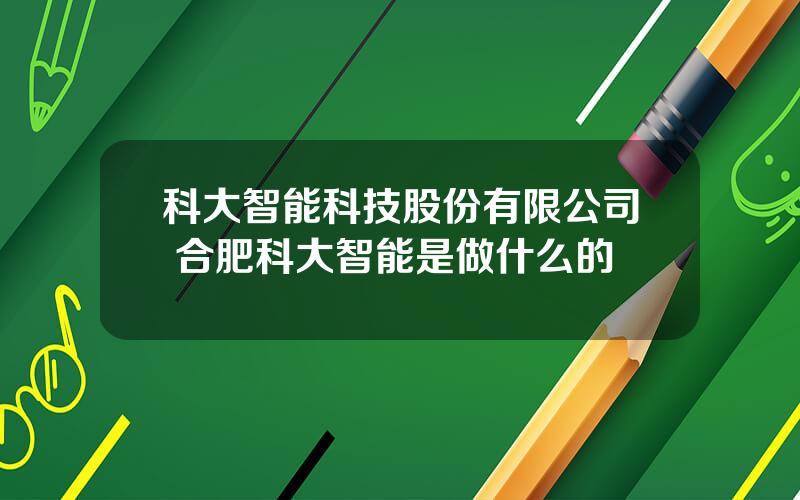 科大智能科技股份有限公司
合肥科大智能是做什么的